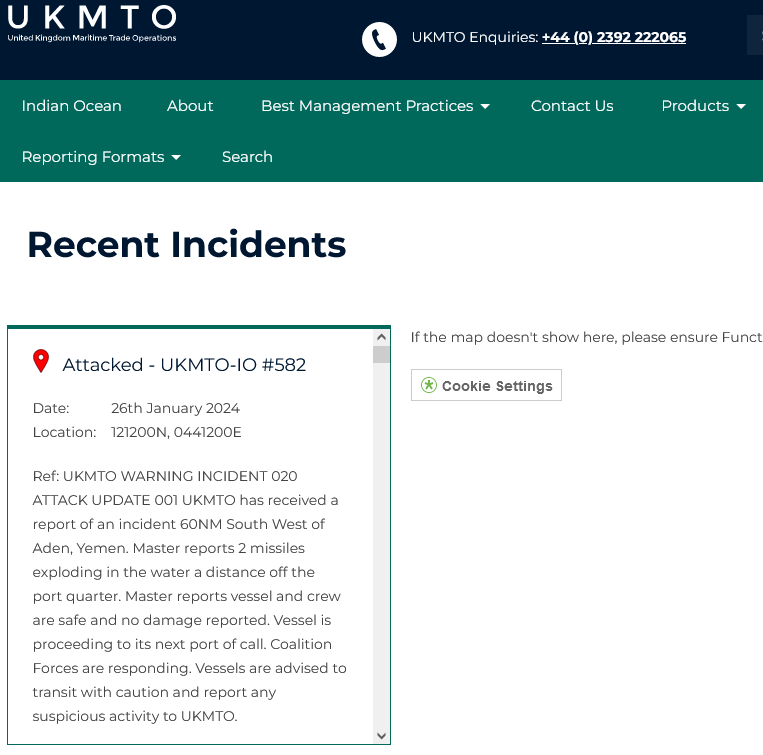 UKMTO
United Kingdom Maritime Trade Operations

UKMTO Enquiries: +44 (0) 2392 222065

Indian Ocean About Best Management Practices Contact Us Products Reporting Formats Search

Recent Incidents

Attacked - UKMTO-IO #582

Date: 26th January 2024
Location: 121200N, 0441200E

Ref: UKMTO WARNING INCIDENT 020 ATTACK UPDATE 001 UKMTO has received a report of an incident 60NM South West of Aden, Yemen. Master reports 2 missiles exploding in the water a distance off the port quarter. Master reports vessel and crew are safe and no damage reported. Vessel is proceeding to its next port of call. Coalition Forces are responding. Vessels are advised to transit with caution and report any suspicious activity to UKMTO.

If the map doesn't show here, please ensure Funct

Cookie Settings